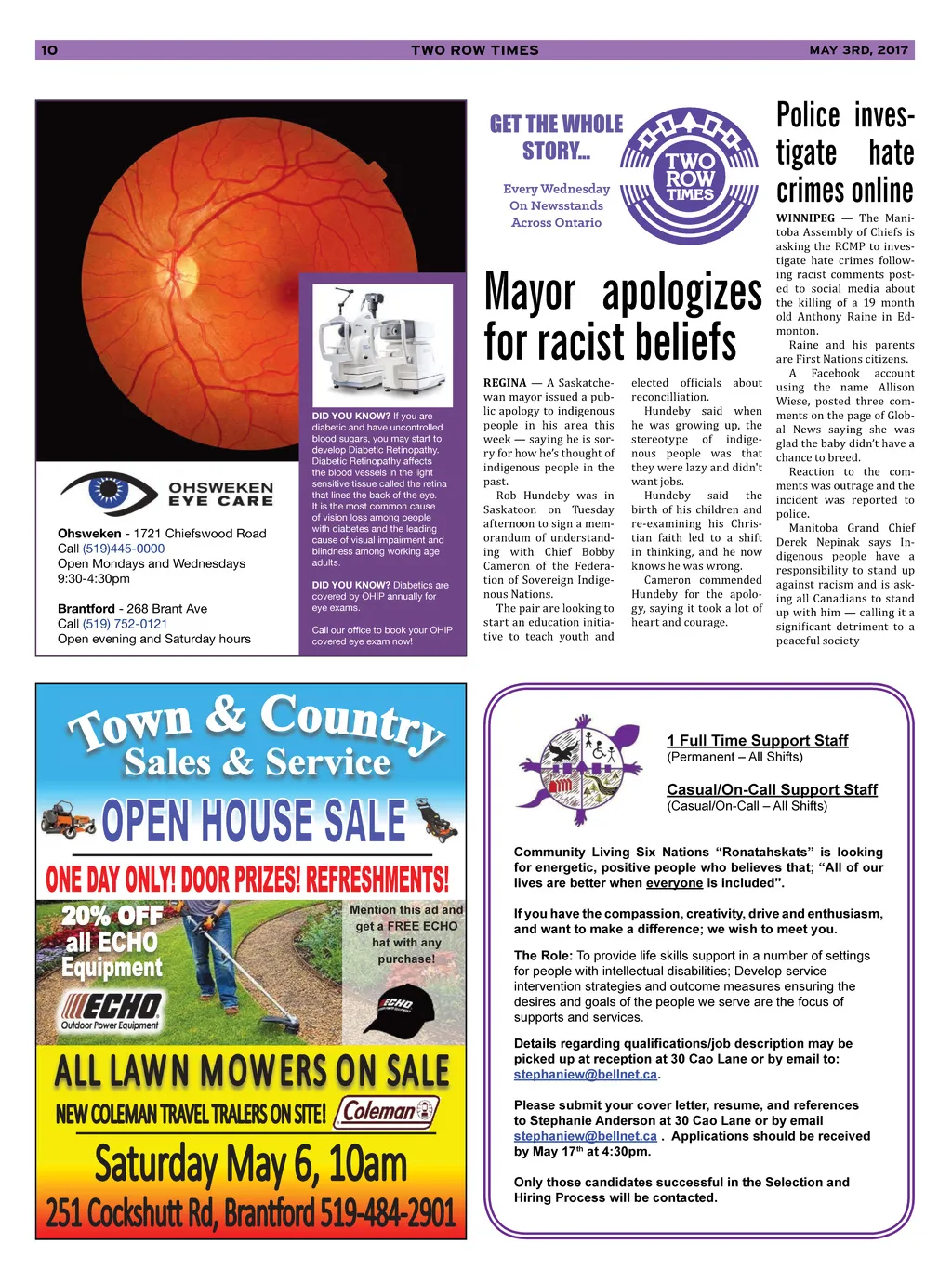 10 TWO ROW TIMES MAY 3RD, 2017

DID YOU KNOW? If you are diabetic and have uncontrolled blood sugars, you may start to develop Diabetic Retinopathy. Diabetic Retinopathy affects the blood vessels in the light sensitive tissue called the retina that lines the back of the eye. It is the most common cause of vision loss among people with diabetes and the leading cause of visual impairment and blindness among working age adults.

DID YOU KNOW? Diabetics are covered by OHIP annually for eye exams.

Call our office to book your OHIP covered eye exam now!

OHSWEKEN EYE CARE

Ohsweken - 1721 Chiefswood Road
Call (519)445-0000
Open Mondays and Wednesdays
9:30-4:30pm

Brantford - 268 Brant Ave
Call (519) 752-0121
Open evening and Saturday hours

GET THE WHOLE STORY...

Every Wednesday On Newsstands Across Ontario

TWO ROW TIMES

Mayor apologizes for racist beliefs

REGINA — A Saskatchewan mayor issued a public apology to indigenous people in his area this week — saying he is sorry for how he's thought of indigenous people in the past.

Rob Hundeby was in Saskatoon on Tuesday afternoon to sign a memorandum of understanding with Chief Bobby Cameron of the Federation of Sovereign Indigenous Nations.

The pair are looking to start an education initiative to teach youth and elected officials about reconcilliation.

Hundeby said when he was growing up, the stereotype of indigenous people was that they were lazy and didn't want jobs.

Hundeby said the birth of his children and re-examining his Christian faith led to a shift in thinking, and he now knows he was wrong.

Cameron commended Hundeby for the apology, saying it took a lot of heart and courage.

Police investigate hate crimes online

WINNIPEG — The Manitoba Assembly of Chiefs is asking the RCMP to investigate hate crimes following racist comments posted to social media about the killing of a 19 month old Anthony Raine in Edmonton.

Raine and his parents are First Nations citizens.

A Facebook account using the name Allison Wiese, posted three comments on the page of Global News saying she was glad the baby didn't have a chance to breed.

Reaction to the comments was outrage and the incident was reported to police.

Manitoba Grand Chief Derek Nepinak says Indigenous people have a responsibility to stand up against racism and is asking all Canadians to stand up with him — calling it a significant detriment to a peaceful society

Town & Country Sales & Service

OPEN HOUSE SALE

ONE DAY ONLY! DOOR PRIZES! REFRESHMENTS!

20% OFF all ECHO Equipment

ECHO Outdoor Power Equipment

Mention this ad and get a FREE ECHO hat with any purchase!

ECHO

ALL LAWN MOWERS ON SALE

NEW COLEMAN TRAVEL TRALERS ON SITE! Coleman

Saturday May 6, 10am

251 Cockshutt Rd, Brantford 519-484-2901

1 Full Time Support Staff
(Permanent – All Shifts)

Casual/On-Call Support Staff
(Casual/On-Call – All Shifts)

Community Living Six Nations "Ronatahskats" is looking for energetic, positive people who believes that; "All of our lives are better when everyone is included".

If you have the compassion, creativity, drive and enthusiasm, and want to make a difference; we wish to meet you.

The Role: To provide life skills support in a number of settings for people with intellectual disabilities; Develop service intervention strategies and outcome measures ensuring the desires and goals of the people we serve are the focus of supports and services.

Details regarding qualifications/job description may be picked up at reception at 30 Cao Lane or by email to: stephaniew@bellnet.ca.

Please submit your cover letter, resume, and references to Stephanie Anderson at 30 Cao Lane or by email stephaniew@bellnet.ca . Applications should be received by May 17$^{th}$ at 4:30pm.

Only those candidates successful in the Selection and Hiring Process will be contacted.